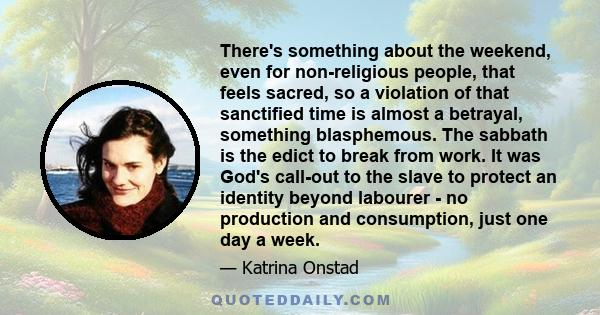 There's something about the weekend, even for non-religious people, that feels sacred, so a violation of that sanctified time is almost a betrayal, something blasphemous. The sabbath is the edict to break from work. It was God's call-out to the slave to protect an identity beyond labourer - no production and consumption, just one day a week.

— Katrina Onstad

QUOTEDDAILY.COM